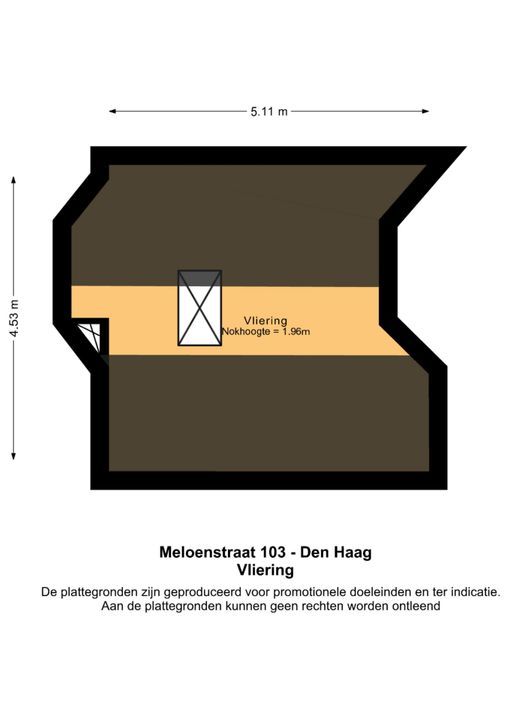 5.11 m

4.53 m

Vliering
Nokhoogte = 1.96m

Meloenstraat 103 - Den Haag
Vliering

De plattegronden zijn geproduceerd voor promotionele doeleinden en ter indicatie.
Aan de plattegronden kunnen geen rechten worden ontleend